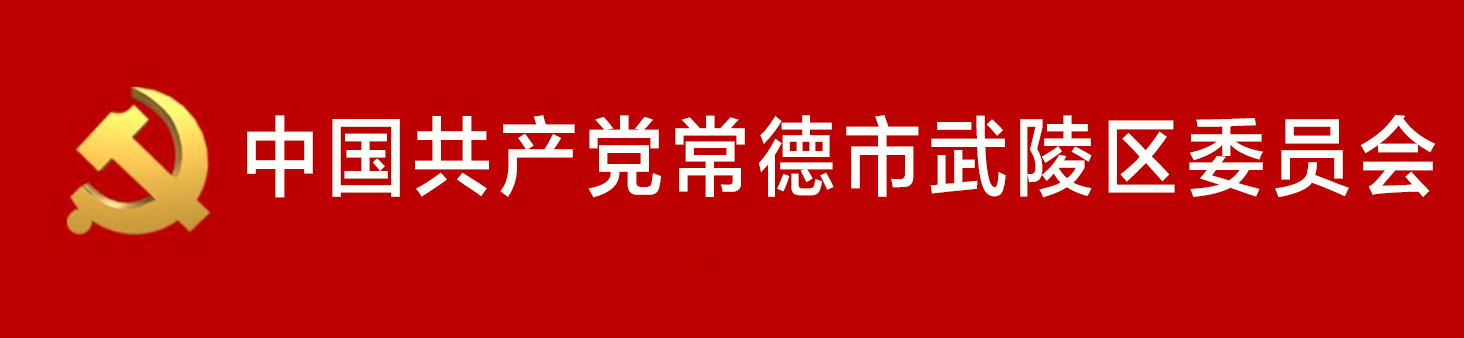 中国共产党常德市武陵区委员会